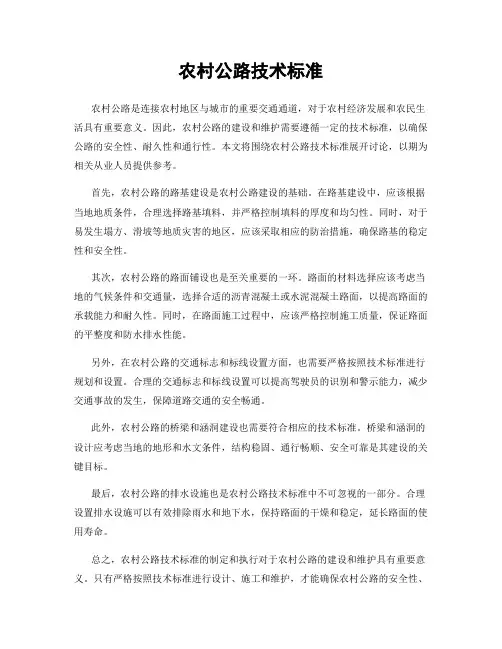 农村公路技术标准

农村公路是连接农村地区与城市的重要交通通道，对于农村经济发展和农民生活具有重要意义。因此，农村公路的建设和维护需要遵循一定的技术标准，以确保公路的安全性、耐久性和通行性。本文将围绕农村公路技术标准展开讨论，以期为相关从业人员提供参考。

首先，农村公路的路基建设是农村公路建设的基础。在路基建设中，应该根据当地地质条件，合理选择路基填料，并严格控制填料的厚度和均匀性。同时，对于易发生塌方、滑坡等地质灾害的地区，应该采取相应的防治措施，确保路基的稳定性和安全性。

其次，农村公路的路面铺设也是至关重要的一环。路面的材料选择应该考虑当地的气候条件和交通量，选择合适的沥青混凝土或水泥混凝土路面，以提高路面的承载能力和耐久性。同时，在路面施工过程中，应该严格控制施工质量，保证路面的平整度和防水排水性能。

另外，在农村公路的交通标志和标线设置方面，也需要严格按照技术标准进行规划和设置。合理的交通标志和标线设置可以提高驾驶员的识别和警示能力，减少交通事故的发生，保障道路交通的安全畅通。

此外，农村公路的桥梁和涵洞建设也需要符合相应的技术标准。桥梁和涵洞的设计应考虑当地的地形和水文条件，结构稳固、通行畅顺、安全可靠是其建设的关键目标。

最后，农村公路的排水设施也是农村公路技术标准中不可忽视的一部分。合理设置排水设施可以有效排除雨水和地下水，保持路面的干燥和稳定，延长路面的使用寿命。

总之，农村公路技术标准的制定和执行对于农村公路的建设和维护具有重要意义。只有严格按照技术标准进行设计、施工和维护，才能确保农村公路的安全性、